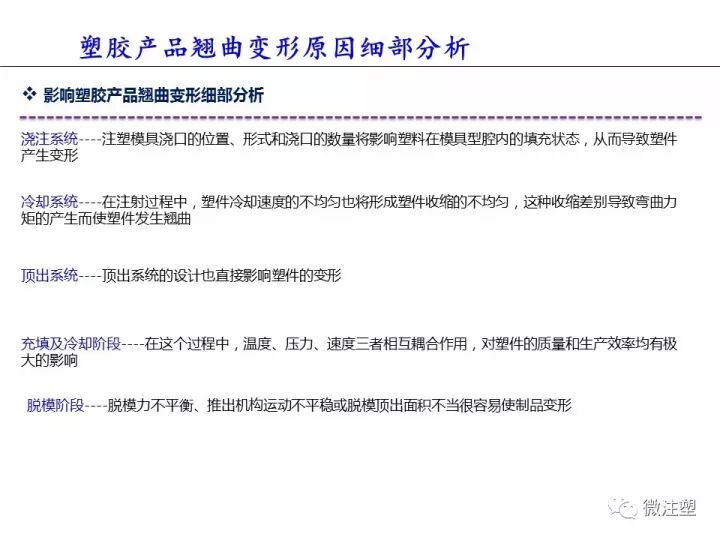 塑胶产品翘曲变形原因细部分析

❖ 影响塑胶产品翘曲变形细部分析

浇注系统----注塑模具浇口的位置、形式和浇口的数量将影响塑料在模具型腔内的填充状态，从而导致塑件产生变形

冷却系统----在注射过程中，塑件冷却速度的不均匀也将形成塑件收缩的不均匀，这种收缩差别导致弯曲力矩的产生而使塑件发生翘曲

顶出系统----顶出系统的设计也直接影响塑件的变形

充填及冷却阶段----在这个过程中，温度、压力、速度三者相互耦合作用，对塑件的质量和生产效率均有极大的影响

脱模阶段----脱模力不平衡、推出机构运动不平稳或脱模顶出面积不当很容易使制品变形

微注塑